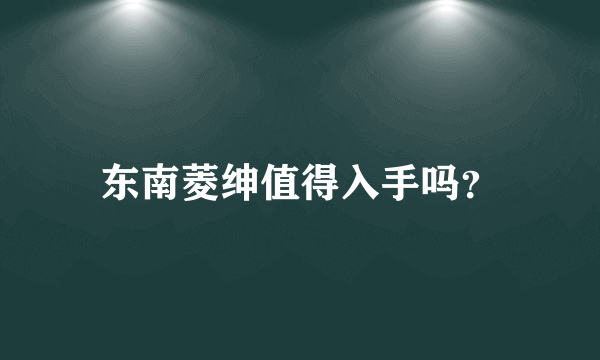 东南菱绅值得入手吗?